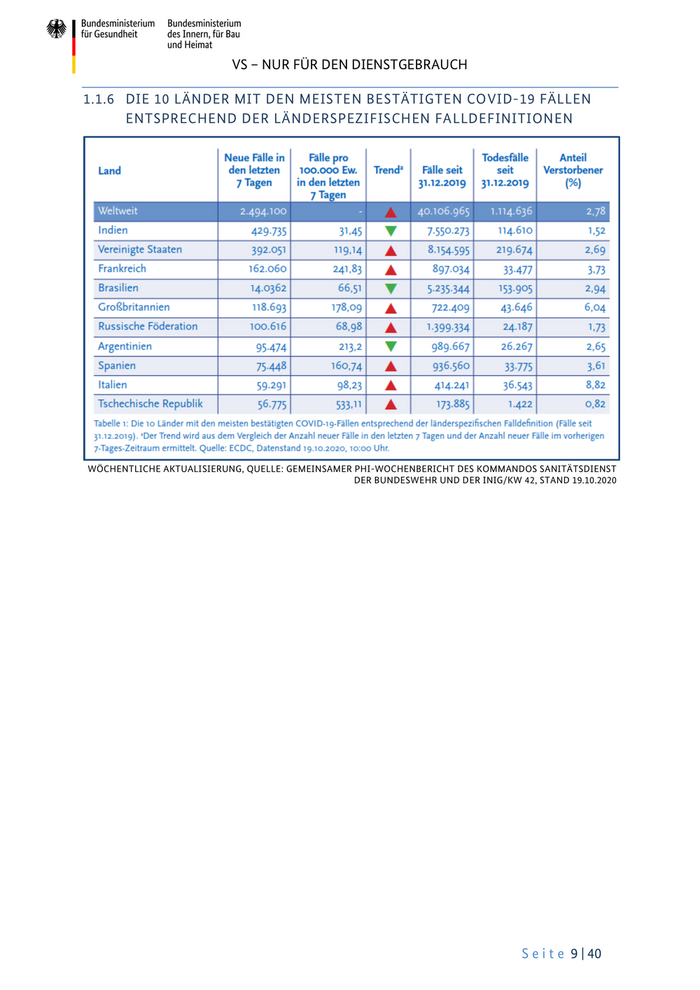 Bundesministerium für Gesundheit

Bundesministerium des Innern, für Bau und Heimat

VS – NUR FÜR DEN DIENSTGEBRAUCH

1.1.6 DIE 10 LÄNDER MIT DEN MEISTEN BESTÄTIGTEN COVID-19 FÄLLEN ENTSPRECHEND DER LÄNDERSPEZIFISCHEN FALLDEFINITIONEN

| Land | Neue Fälle in den letzten 7 Tagen | Fälle pro 100.000 Ew. in den letzten 7 Tagen | Trend$^a$ | Fälle seit 31.12.2019 | Todesfälle seit 31.12.2019 | Anteil Verstorbener (%) |
|---|---|---|---|---|---|---|
| Weltweit | 2.494.100 | - | ▲ | 40.106.965 | 1.114.636 | 2,78 |
| Indien | 429.735 | 31,45 | ▼ | 7.550.273 | 114.610 | 1,52 |
| Vereinigte Staaten | 392.051 | 119,14 | ▲ | 8.154.595 | 219.674 | 2,69 |
| Frankreich | 162.060 | 241,83 | ▲ | 897.034 | 33.477 | 3,73 |
| Brasilien | 14.0362 | 66,51 | ▼ | 5.235.344 | 153.905 | 2,94 |
| Großbritannien | 118.693 | 178,09 | ▲ | 722.409 | 43.646 | 6,04 |
| Russische Föderation | 100.616 | 68,98 | ▲ | 1.399.334 | 24.187 | 1,73 |
| Argentinien | 95.474 | 213,2 | ▼ | 989.667 | 26.267 | 2,65 |
| Spanien | 75.448 | 160,74 | ▲ | 936.560 | 33.775 | 3,61 |
| Italien | 59.291 | 98,23 | ▲ | 414.241 | 36.543 | 8,82 |
| Tschechische Republik | 56.775 | 533,11 | ▲ | 173.885 | 1.422 | 0,82 |

Tabelle 1: Die 10 Länder mit den meisten bestätigten COVID-19-Fällen entsprechend der länderspezifischen Falldefinition (Fälle seit 31.12.2019). $^a$Der Trend wird aus dem Vergleich der Anzahl neuer Fälle in den letzten 7 Tagen und der Anzahl neuer Fälle im vorherigen 7-Tages-Zeitraum ermittelt. Quelle: ECDC, Datenstand 19.10.2020, 10:00 Uhr.

WÖCHENTLICHE AKTUALISIERUNG, QUELLE: GEMEINSAMER PHI-WOCHENBERICHT DES KOMMANDOS SANITÄTSDIENST DER BUNDESWEHR UND DER INIG/KW 42, STAND 19.10.2020

Seite 9 | 40